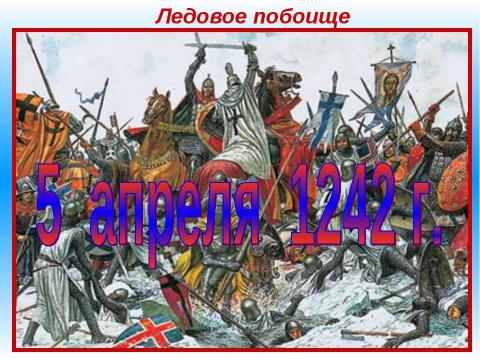 Ледовое побоище

5 апреля 1242 г.